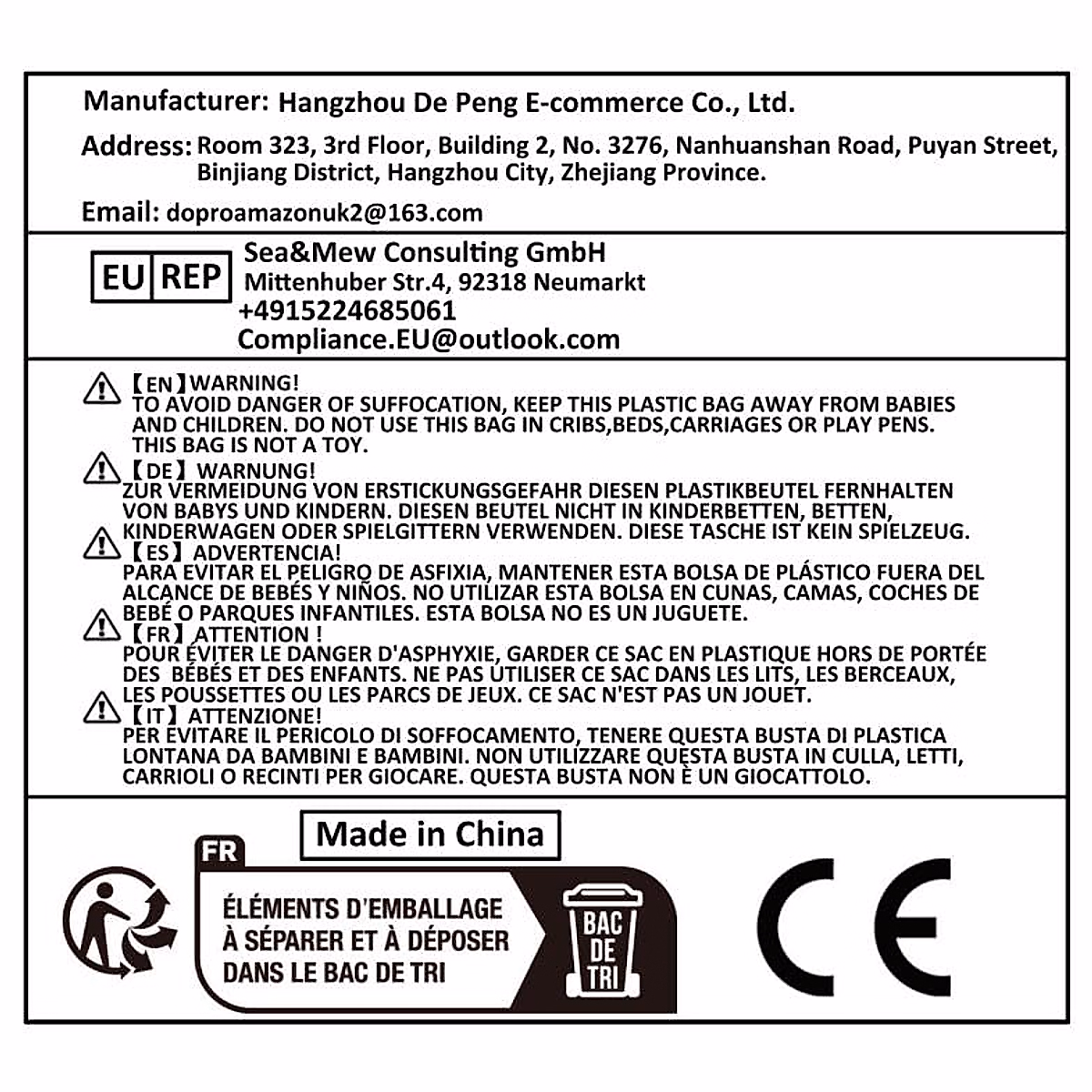 Manufacturer: Hangzhou De Peng E-commerce Co., Ltd.

Address: Room 323, 3rd Floor, Building 2, No. 3276, Nanhuanshan Road, Puyan Street, Binjiang District, Hangzhou City, Zhejiang Province.

Email: doproamazonuk2@163.com

EU REP
Sea&Mew Consulting GmbH
Mittenhuber Str.4, 92318 Neumarkt
+4915224685061
Compliance.EU@outlook.com

【EN】WARNING!
TO AVOID DANGER OF SUFFOCATION, KEEP THIS PLASTIC BAG AWAY FROM BABIES AND CHILDREN. DO NOT USE THIS BAG IN CRIBS,BEDS,CARRIAGES OR PLAY PENS. THIS BAG IS NOT A TOY.

【DE】WARNUNG!
ZUR VERMEIDUNG VON ERSTICKUNGSGEFAHR DIESEN PLASTIKBEUTEL FERNHALTEN VON BABYS UND KINDERN. DIESEN BEUTEL NICHT IN KINDERBETTEN, BETTEN, KINDERWAGEN ODER SPIELGITTERN VERWENDEN. DIESE TASCHE IST KEIN SPIELZEUG.

【ES】ADVERTENCIA!
PARA EVITAR EL PELIGRO DE ASFIXIA, MANTENER ESTA BOLSA DE PLÁSTICO FUERA DEL ALCANCE DE BEBÉS Y NIÑOS. NO UTILIZAR ESTA BOLSA EN CUNAS, CAMAS, COCHES DE BEBÉ O PARQUES INFANTILES. ESTA BOLSA NO ES UN JUGUETE.

【FR】ATTENTION !
POUR ÉVITER LE DANGER D'ASPHYXIE, GARDER CE SAC EN PLASTIQUE HORS DE PORTÉE DES BÉBÉS ET DES ENFANTS. NE PAS UTILISER CE SAC DANS LES LITS, LES BERCEAUX, LES POUSSETTES OU LES PARCS DE JEUX. CE SAC N'EST PAS UN JOUET.

【IT】ATTENZIONE!
PER EVITARE IL PERICOLO DI SOFFOCAMENTO, TENERE QUESTA BUSTA DI PLASTICA LONTANA DA BAMBINI E BAMBINI. NON UTILIZZARE QUESTA BUSTA IN CULLA, LETTI, CARRIOLI O RECINTI PER GIOCARE. QUESTA BUSTA NON È UN GIOCATTOLO.

Made in China

FR
ÉLÉMENTS D'EMBALLAGE À SÉPARER ET À DÉPOSER DANS LE BAC DE TRI
BAC DE TRI

CE